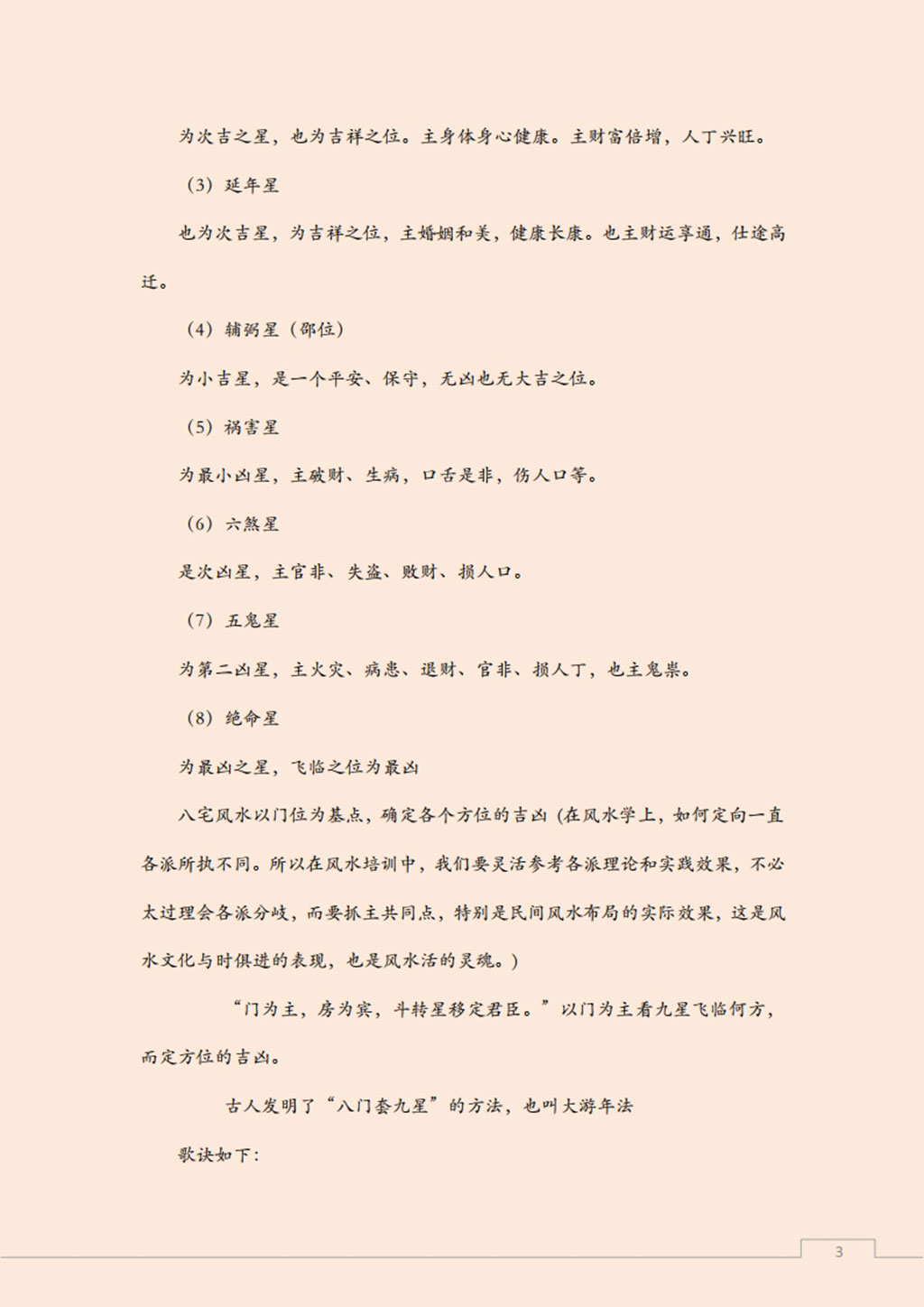 为次吉之星，也为吉祥之位。主身体身心健康。主财富倍增，人丁兴旺。

（3）延年星

也为次吉星，为吉祥之位，主婚姻和美，健康长康。也主财运享通，仕途高迁。

（4）辅弼星（邵位）

为小吉星，是一个平安、保守，无凶也无大吉之位。

（5）祸害星

为最小凶星，主破财、生病，口舌是非，伤人口等。

（6）六煞星

是次凶星，主官非、失盗、败财、损人口。

（7）五鬼星

为第二凶星，主火灾、病患、退财、官非、损人丁，也主鬼祟。

（8）绝命星

为最凶之星，飞临之位为最凶

八宅风水以门位为基点，确定各个方位的吉凶（在风水学上，如何定向一直各派所执不同。所以在风水培训中，我们要灵活参考各派理论和实践效果，不必太过理会各派分歧，而要抓主共同点，特别是民间风水布局的实际效果，这是风水文化与时俱进的表现，也是风水活的灵魂。）

“门为主，房为宾，斗转星移定君臣。”以门为主看九星飞临何方，而定方位的吉凶。

古人发明了“八门套九星”的方法，也叫大游年法

歌诀如下：

3